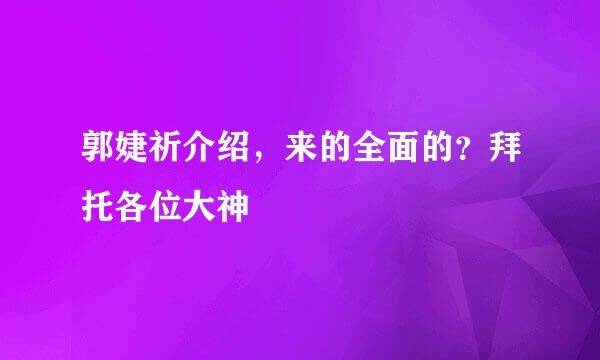 郭婕祈介绍，来的全面的？拜托各位大神